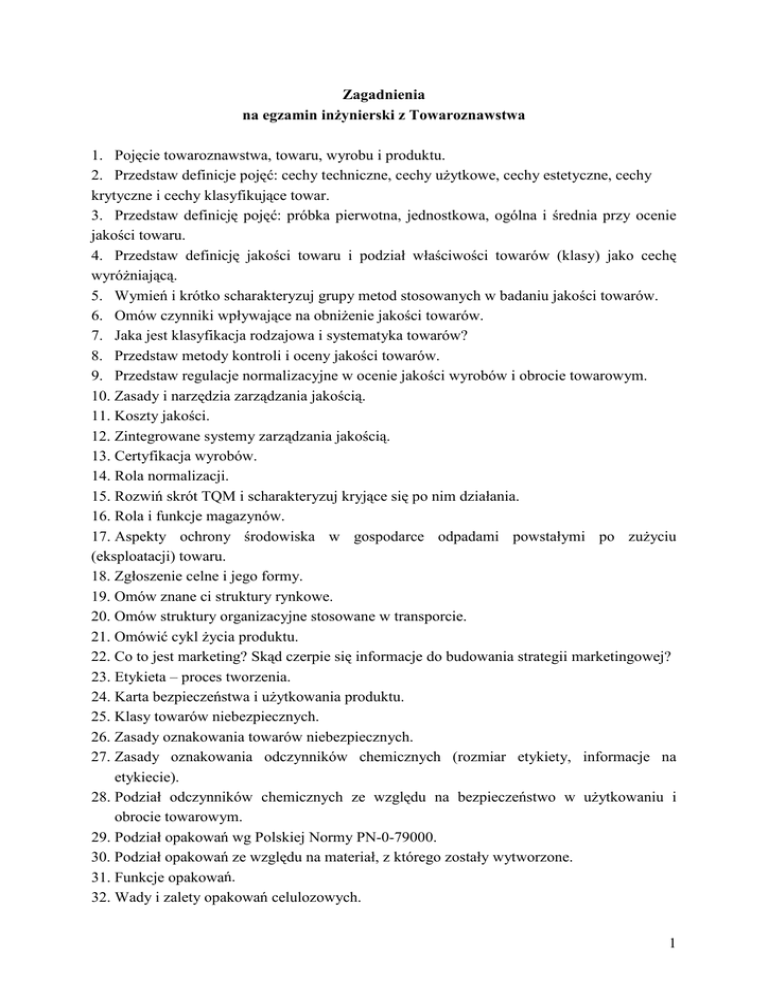 Zagadnienia
na egzamin inżynierski z Towaroznawstwa

1. Pojęcie towaroznawstwa, towaru, wyrobu i produktu.
2. Przedstaw definicje pojęć: cechy techniczne, cechy użytkowe, cechy estetyczne, cechy krytyczne i cechy klasyfikujące towar.
3. Przedstaw definicję pojęć: próbka pierwotna, jednostkowa, ogólna i średnia przy ocenie jakości towaru.
4. Przedstaw definicję jakości towaru i podział właściwości towarów (klasy) jako cechę wyróżniającą.
5. Wymień i krótko scharakteryzuj grupy metod stosowanych w badaniu jakości towarów.
6. Omów czynniki wpływające na obniżenie jakości towarów.
7. Jaka jest klasyfikacja rodzajowa i systematyka towarów?
8. Przedstaw metody kontroli i oceny jakości towarów.
9. Przedstaw regulacje normalizacyjne w ocenie jakości wyrobów i obrocie towarowym.
10. Zasady i narzędzia zarządzania jakością.
11. Koszty jakości.
12. Zintegrowane systemy zarządzania jakością.
13. Certyfikacja wyrobów.
14. Rola normalizacji.
15. Rozwiń skrót TQM i scharakteryzuj kryjące się po nim działania.
16. Rola i funkcje magazynów.
17. Aspekty ochrony środowiska w gospodarce odpadami powstałymi po zużyciu (eksploatacji) towaru.
18. Zgłoszenie celne i jego formy.
19. Omów znane ci struktury rynkowe.
20. Omów struktury organizacyjne stosowane w transporcie.
21. Omówić cykl życia produktu.
22. Co to jest marketing? Skąd czerpie się informacje do budowania strategii marketingowej?
23. Etykieta – proces tworzenia.
24. Karta bezpieczeństwa i użytkowania produktu.
25. Klasy towarów niebezpiecznych.
26. Zasady oznakowania towarów niebezpiecznych.
27. Zasady oznakowania odczynników chemicznych (rozmiar etykiety, informacje na etykiecie).
28. Podział odczynników chemicznych ze względu na bezpieczeństwo w użytkowaniu i obrocie towarowym.
29. Podział opakowań wg Polskiej Normy PN-0-79000.
30. Podział opakowań ze względu na materiał, z którego zostały wytworzone.
31. Funkcje opakowań.
32. Wady i zalety opakowań celulozowych.

1